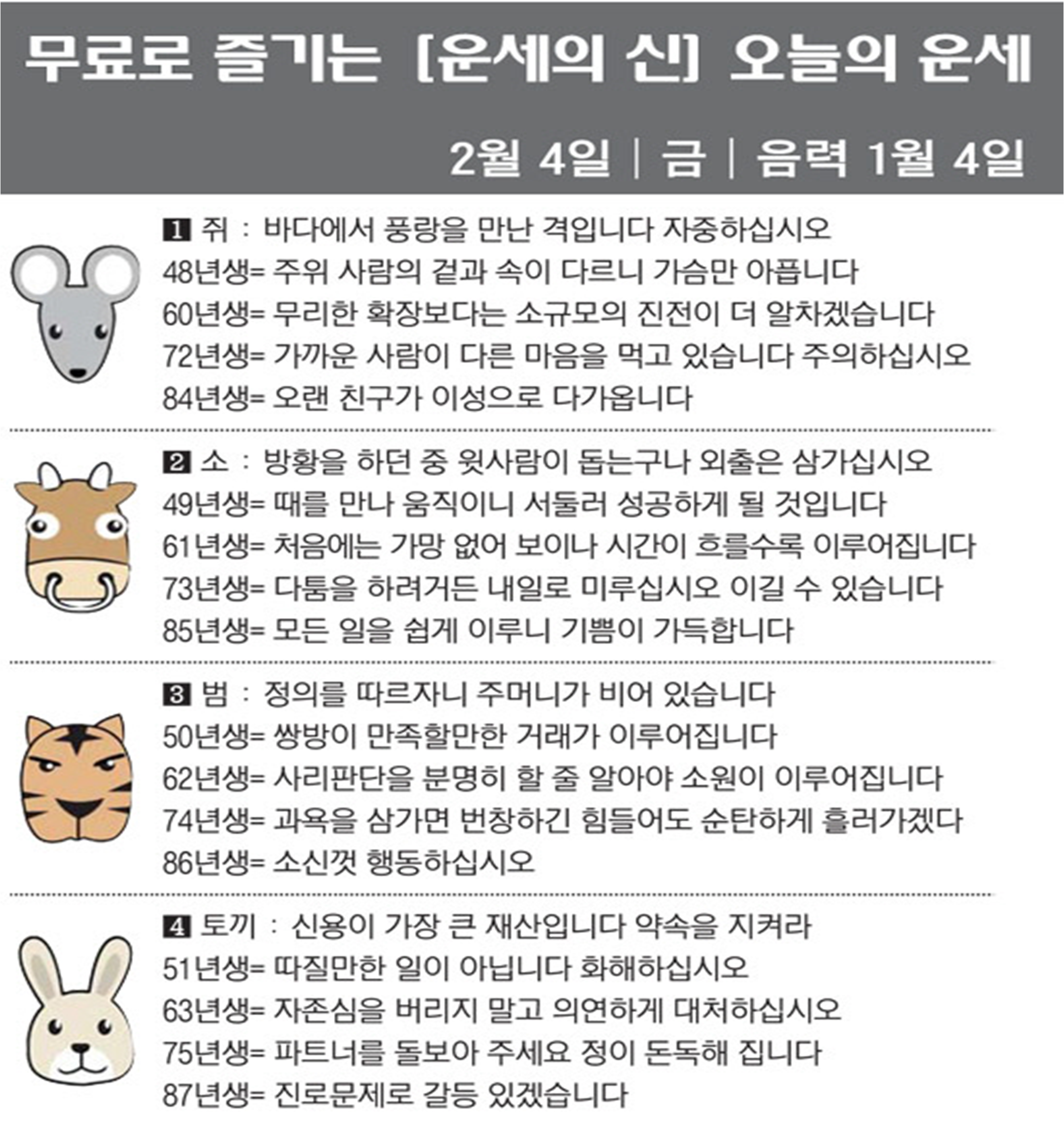 무료로 즐기는 [운세의 신] 오늘의 운세

2월 4일 | 금 | 음력 1월 4일

1 쥐 : 바다에서 풍랑을 만난 격입니다 자중하십시오
48년생= 주위 사람의 겉과 속이 다르니 가슴만 아픕니다
60년생= 무리한 확장보다는 소규모의 진전이 더 알차겠습니다
72년생= 가까운 사람이 다른 마음을 먹고 있습니다 주의하십시오
84년생= 오랜 친구가 이성으로 다가옵니다

2 소 : 방황을 하던 중 윗사람이 돕는구나 외출은 삼가십시오
49년생= 때를 만나 움직이니 서둘러 성공하게 될 것입니다
61년생= 처음에는 가망 없어 보이나 시간이 흐를수록 이루어집니다
73년생= 다툼을 하려거든 내일로 미루십시오 이길 수 있습니다
85년생= 모든 일을 쉽게 이루니 기쁨이 가득합니다

3 범 : 정의를 따르자니 주머니가 비어 있습니다
50년생= 쌍방이 만족할만한 거래가 이루어집니다
62년생= 사리판단을 분명히 할 줄 알아야 소원이 이루어집니다
74년생= 과욕을 삼가면 번창하긴 힘들어도 순탄하게 흘러가겠다
86년생= 소신껏 행동하십시오

4 토끼 : 신용이 가장 큰 재산입니다 약속을 지켜라
51년생= 따질만한 일이 아닙니다 화해하십시오
63년생= 자존심을 버리지 말고 의연하게 대처하십시오
75년생= 파트너를 돌보아 주세요 정이 돈독해 집니다
87년생= 진로문제로 갈등 있겠습니다